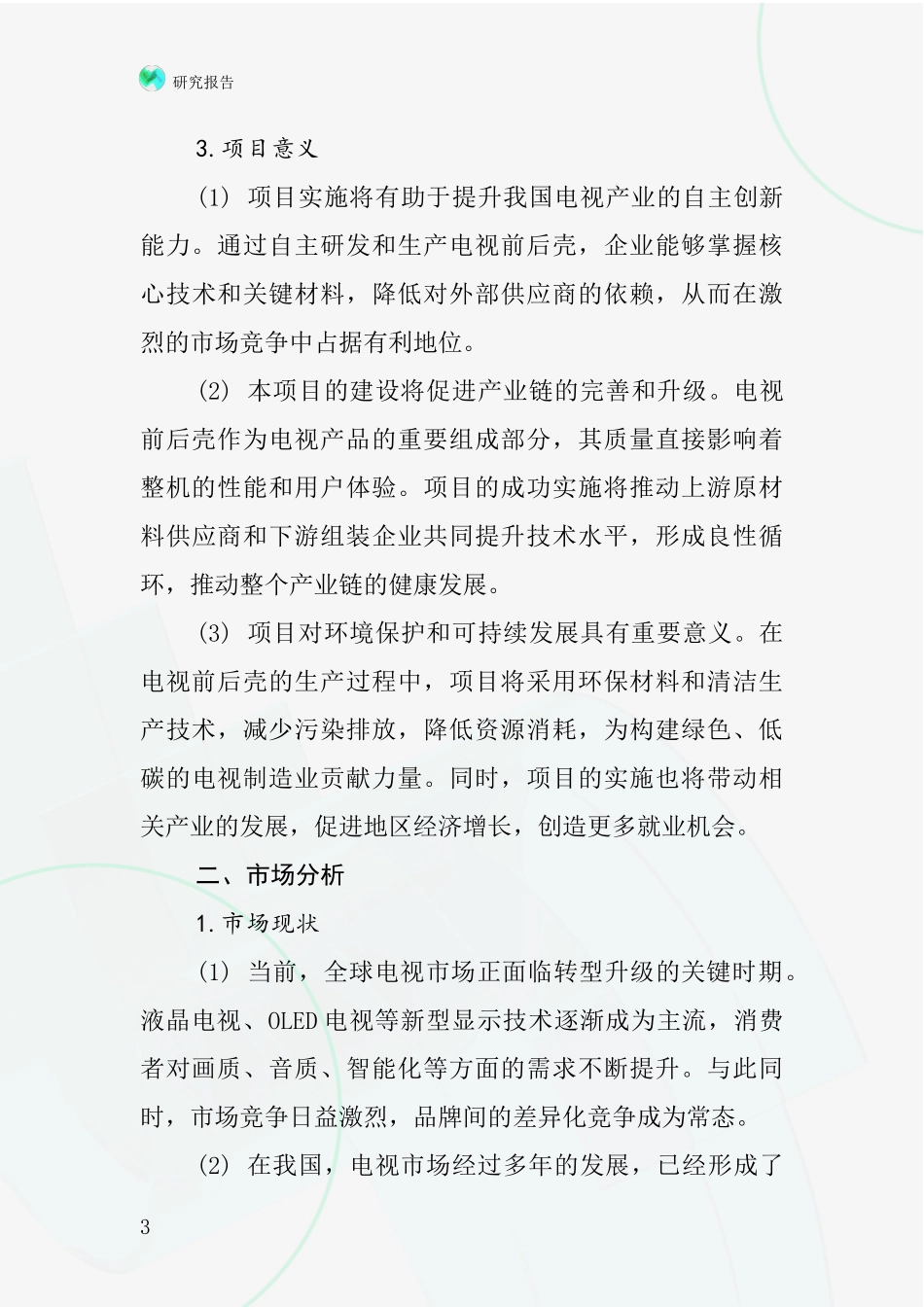 研究报告

3.项目意义

(1) 项目实施将有助于提升我国电视产业的自主创新能力。通过自主研发和生产电视前后壳，企业能够掌握核心技术和关键材料，降低对外部供应商的依赖，从而在激烈的市场竞争中占据有利地位。

(2) 本项目的建设将促进产业链的完善和升级。电视前后壳作为电视产品的重要组成部分，其质量直接影响着整机的性能和用户体验。项目的成功实施将推动上游原材料供应商和下游组装企业共同提升技术水平，形成良性循环，推动整个产业链的健康发展。

(3) 项目对环境保护和可持续发展具有重要意义。在电视前后壳的生产过程中，项目将采用环保材料和清洁生产技术，减少污染排放，降低资源消耗，为构建绿色、低碳的电视制造业贡献力量。同时，项目的实施也将带动相关产业的发展，促进地区经济增长，创造更多就业机会。

二、市场分析

1.市场现状

(1) 当前，全球电视市场正面临转型升级的关键时期。液晶电视、OLED电视等新型显示技术逐渐成为主流，消费者对画质、音质、智能化等方面的需求不断提升。与此同时，市场竞争日益激烈，品牌间的差异化竞争成为常态。

(2) 在我国，电视市场经过多年的发展，已经形成了

3